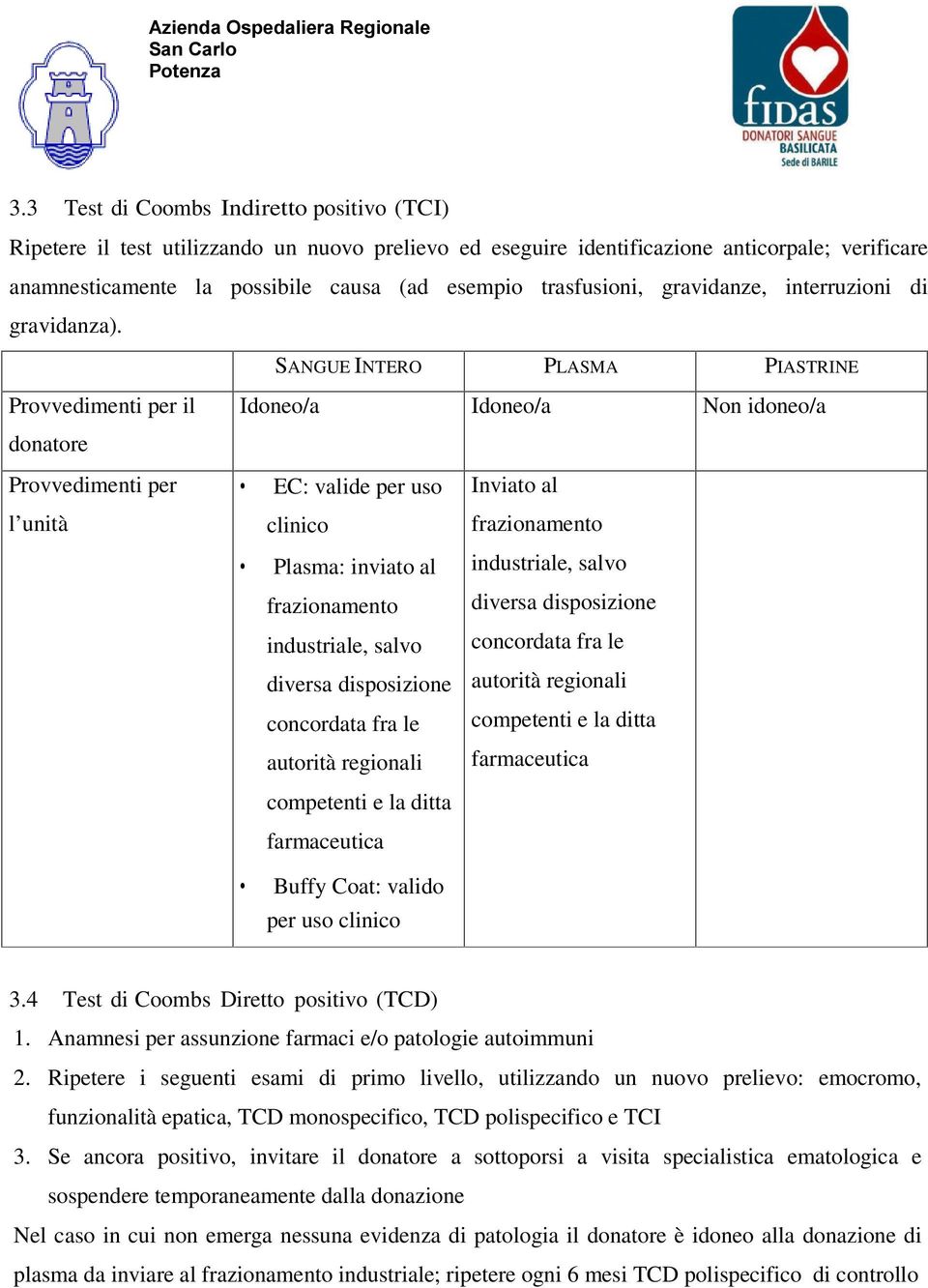 Azienda Ospedaliera Regionale
San Carlo
Potenza

fidas
DONATORI SANGUE
BASILICATA
Sede di BARILE

3.3 Test di Coombs Indiretto positivo (TCI)

Ripetere il test utilizzando un nuovo prelievo ed eseguire identificazione anticorpale; verificare anamnesticamente la possibile causa (ad esempio trasfusioni, gravidanze, interruzioni di gravidanza).

| | SANGUE INTERO | PLASMA | PIASTRINE |
|---|---|---|---|
| Provvedimenti per il donatore | Idoneo/a | Idoneo/a | Non idoneo/a |
| Provvedimenti per l’unità | • EC: valide per uso clinico • Plasma: inviato al frazionamento industriale, salvo diversa disposizione concordata fra le autorità regionali competenti e la ditta farmaceutica • Buffy Coat: valido per uso clinico | Inviato al frazionamento industriale, salvo diversa disposizione concordata fra le autorità regionali competenti e la ditta farmaceutica | |

3.4 Test di Coombs Diretto positivo (TCD)

1. Anamnesi per assunzione farmaci e/o patologie autoimmuni
2. Ripetere i seguenti esami di primo livello, utilizzando un nuovo prelievo: emocromo, funzionalità epatica, TCD monospecifico, TCD polispecifico e TCI
3. Se ancora positivo, invitare il donatore a sottoporsi a visita specialistica ematologica e sospendere temporaneamente dalla donazione

Nel caso in cui non emerga nessuna evidenza di patologia il donatore è idoneo alla donazione di plasma da inviare al frazionamento industriale; ripetere ogni 6 mesi TCD polispecifico di controllo